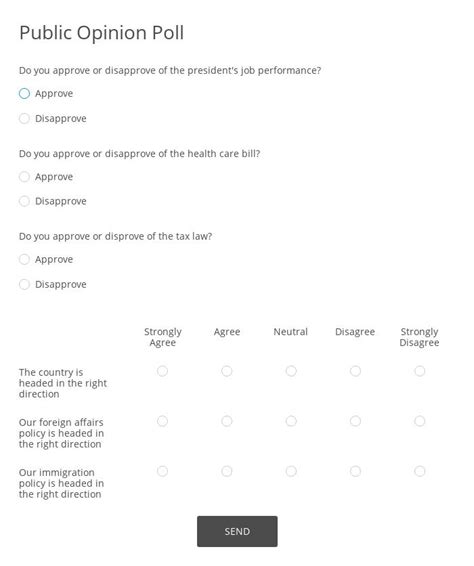 Public Opinion Poll

Do you approve or disapprove of the president's job performance?

Approve

Disapprove

Do you approve or disapprove of the health care bill?

Approve

Disapprove

Do you approve or disprove of the tax law?

Approve

Disapprove

| | Strongly Agree | Agree | Neutral | Disagree | Strongly Disagree |
|---|---|---|---|---|---|
| The country is headed in the right direction | | | | | |
| Our foreign affairs policy is headed in the right direction | | | | | |
| Our immigration policy is headed in the right direction | | | | | |

SEND